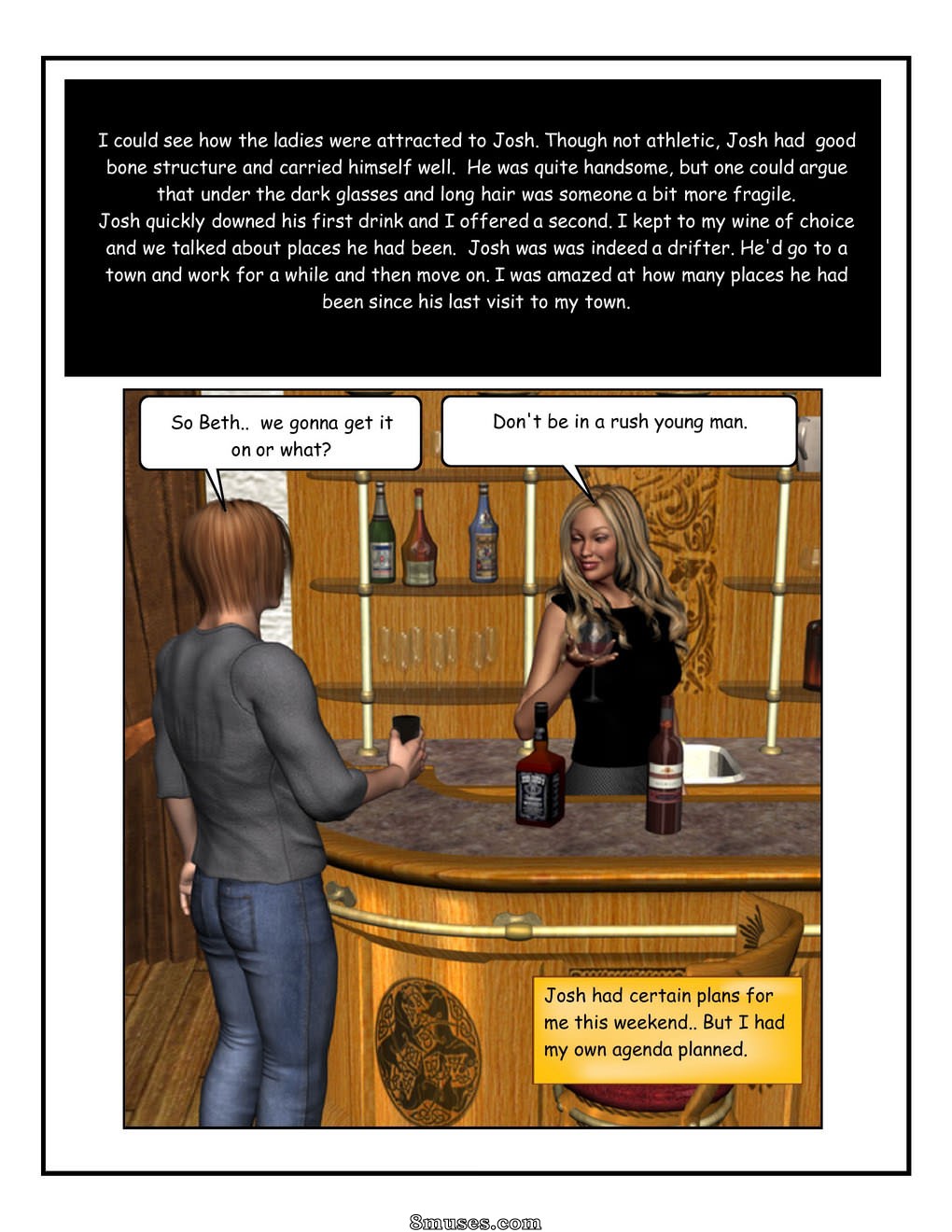 I could see how the ladies were attracted to Josh. Though not athletic, Josh had good bone structure and carried himself well. He was quite handsome, but one could argue that under the dark glasses and long hair was someone a bit more fragile.
Josh quickly downed his first drink and I offered a second. I kept to my wine of choice and we talked about places he had been. Josh was was indeed a drifter. He'd go to a town and work for a while and then move on. I was amazed at how many places he had been since his last visit to my town.

So Beth.. we gonna get it on or what?

Don't be in a rush young man.

Josh had certain plans for me this weekend.. But I had my own agenda planned.

8muses.com